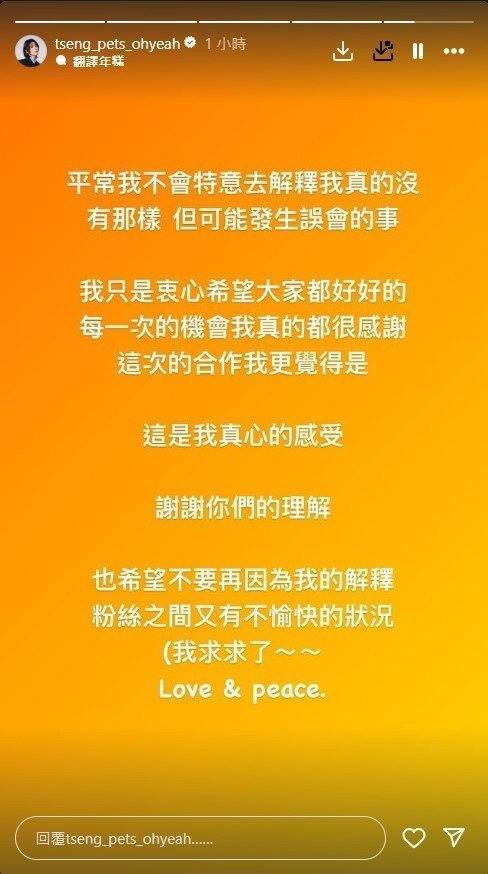 tseng_pets_ohyeah 1 小時
翻譯年糕

平常我不會特意去解釋我真的沒有那樣 但可能發生誤會的事

我只是衷心希望大家都好好的
每一次的機會我真的都很感謝
這次的合作我更覺得是

這是我真心的感受

謝謝你們的理解

也希望不要再因為我的解釋
粉絲之間又有不愉快的狀況
(我求求了～～
Love & peace.

回覆tseng_pets_ohyeah......